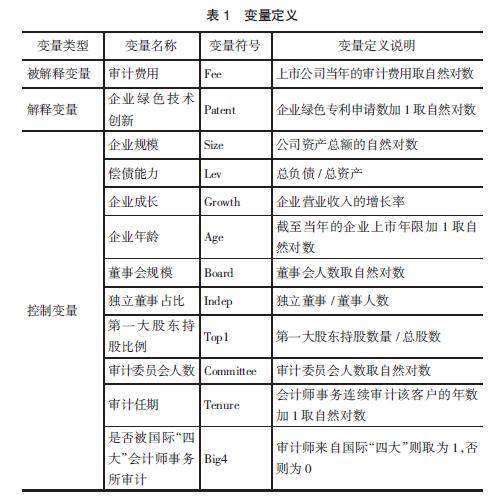 表 1　变量定义

| 变量类型 | 变量名称 | 变量符号 | 变量定义说明 |
|---|---|---|---|
| 被解释变量 | 审计费用 | Fee | 上市公司当年的审计费用取自然对数 |
| 解释变量 | 企业绿色技术创新 | Patent | 企业绿色专利申请数加 1 取自然对数 |
| 控制变量 | 企业规模 | Size | 公司资产总额的自然对数 |
| | 偿债能力 | Lev | 总负债 / 总资产 |
| | 企业成长 | Growth | 企业营业收入的增长率 |
| | 企业年龄 | Age | 截至当年的企业上市年限加 1 取自然对数 |
| | 董事会规模 | Board | 董事会人数取自然对数 |
| | 独立董事占比 | Indep | 独立董事 / 董事人数 |
| | 第一大股东持股比例 | Top1 | 第一大股东持股数量 / 总股数 |
| | 审计委员会人数 | Committee | 审计委员会人数取自然对数 |
| | 审计任期 | Tenure | 会计师事务连续审计该客户的年数加 1 取自然对数 |
| | 是否被国际“四大”会计师事务所审计 | Big4 | 审计师来自国际“四大”则取为 1,否则为 0 |